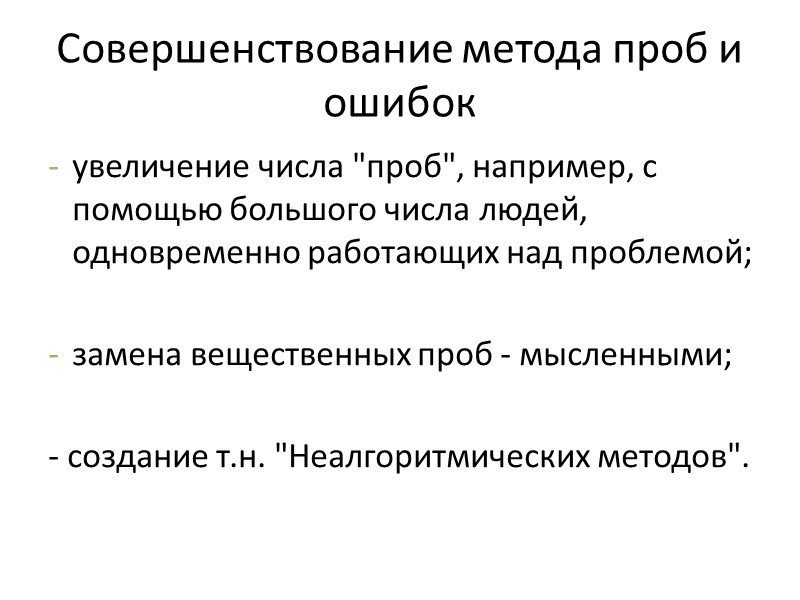 Совершенствование метода проб и ошибок

- увеличение числа "проб", например, с помощью большого числа людей, одновременно работающих над проблемой;

- замена вещественных проб - мысленными;

- создание т.н. "Неалгоритмических методов".